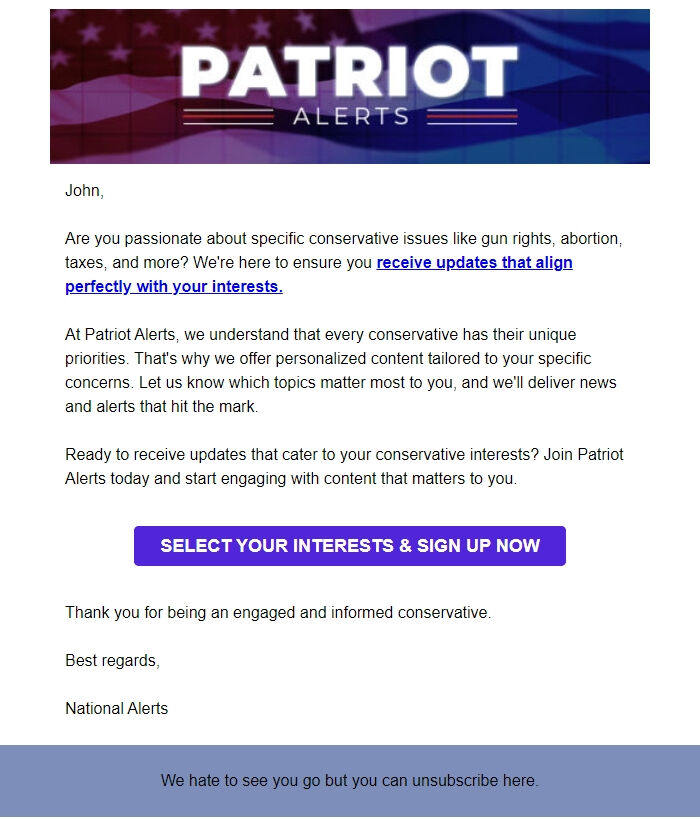 PATRIOT
ALERTS

John,

Are you passionate about specific conservative issues like gun rights, abortion, taxes, and more? We're here to ensure you receive updates that align perfectly with your interests.

At Patriot Alerts, we understand that every conservative has their unique priorities. That's why we offer personalized content tailored to your specific concerns. Let us know which topics matter most to you, and we'll deliver news and alerts that hit the mark.

Ready to receive updates that cater to your conservative interests? Join Patriot Alerts today and start engaging with content that matters to you.

SELECT YOUR INTERESTS & SIGN UP NOW

Thank you for being an engaged and informed conservative.

Best regards,

National Alerts

We hate to see you go but you can unsubscribe here.